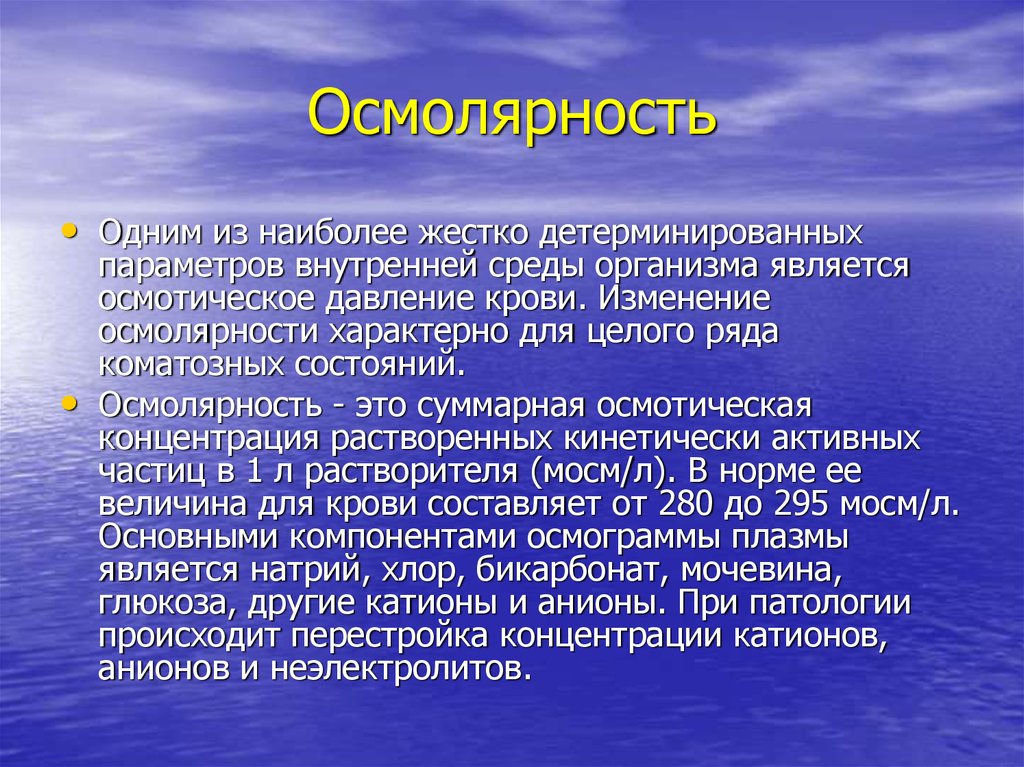 Осмолярность

• Одним из наиболее жестко детерминированных параметров внутренней среды организма является осмотическое давление крови. Изменение осмолярности характерно для целого ряда коматозных состояний.

• Осмолярность - это суммарная осмотическая концентрация растворенных кинетически активных частиц в 1 л растворителя (мосм/л). В норме ее величина для крови составляет от 280 до 295 мосм/л. Основными компонентами осмограммы плазмы является натрий, хлор, бикарбонат, мочевина, глюкоза, другие катионы и анионы. При патологии происходит перестройка концентрации катионов, анионов и неэлектролитов.